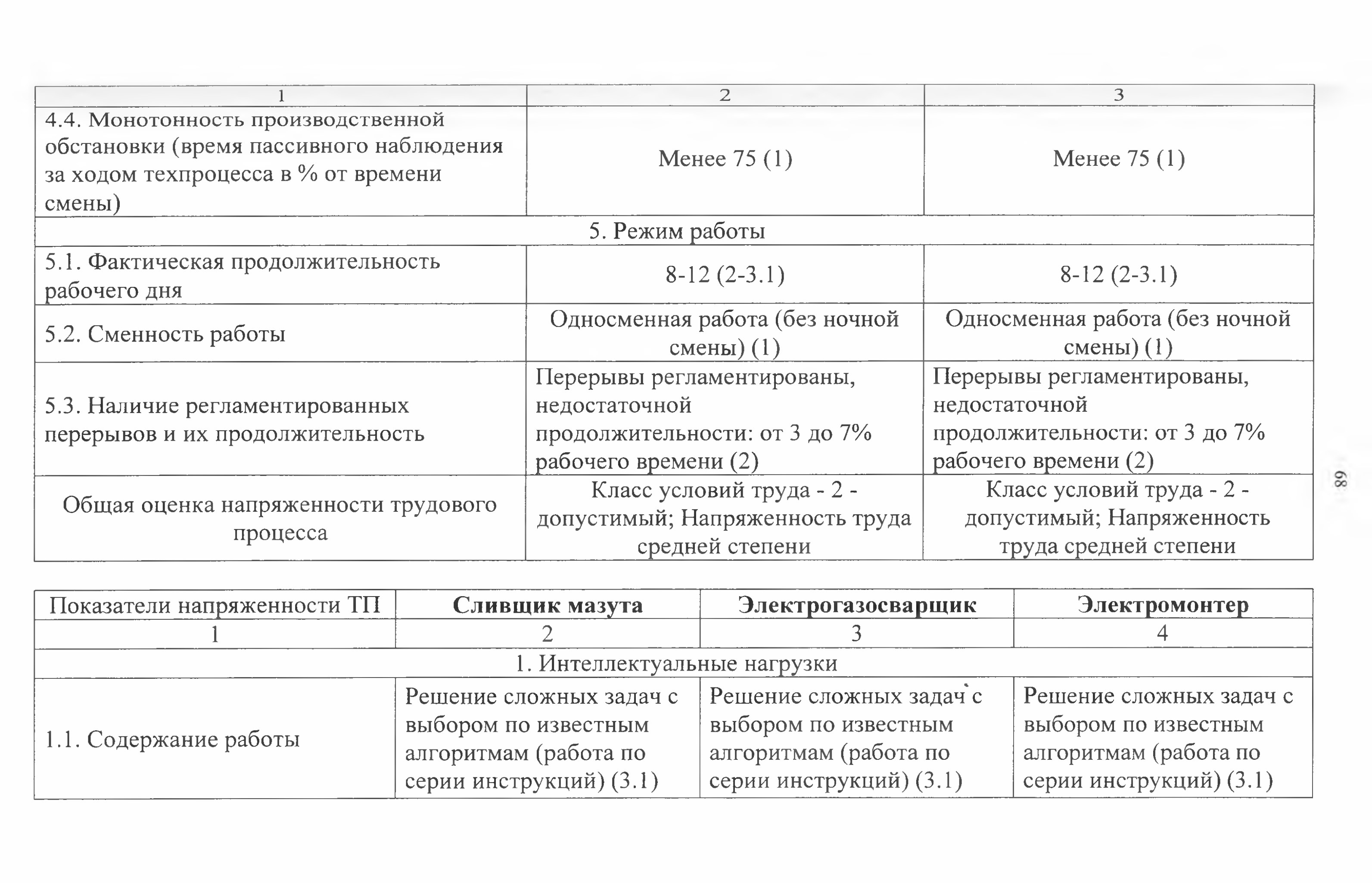 | 1 | 2 | 3 |
|---|---|---|
| 4.4. Монотонность производственной обстановки (время пассивного наблюдения за ходом техпроцесса в % от времени смены) | Менее 75 (1) | Менее 75 (1) |
| 5. Режим работы | | |
| 5.1. Фактическая продолжительность рабочего дня | 8-12 (2-3.1) | 8-12 (2-3.1) |
| 5.2. Сменность работы | Односменная работа (без ночной смены) (1) | Односменная работа (без ночной смены) (1) |
| 5.3. Наличие регламентированных перерывов и их продолжительность | Перерывы регламентированы, недостаточной продолжительности: от 3 до 7% рабочего времени (2) | Перерывы регламентированы, недостаточной продолжительности: от 3 до 7% рабочего времени (2) |
| Общая оценка напряженности трудового процесса | Класс условий труда - 2 - допустимый; Напряженность труда средней степени | Класс условий труда - 2 - допустимый; Напряженность труда средней степени |

89

| Показатели напряженности ТП | Сливщик мазута | Электрогазосварщик | Электромонтер |
|---|---|---|---|
| 1 | 2 | 3 | 4 |
| 1. Интеллектуальные нагрузки | | | |
| 1.1. Содержание работы | Решение сложных задач с выбором по известным алгоритмам (работа по серии инструкций) (3.1) | Решение сложных задач с выбором по известным алгоритмам (работа по серии инструкций) (3.1) | Решение сложных задач с выбором по известным алгоритмам (работа по серии инструкций) (3.1) |